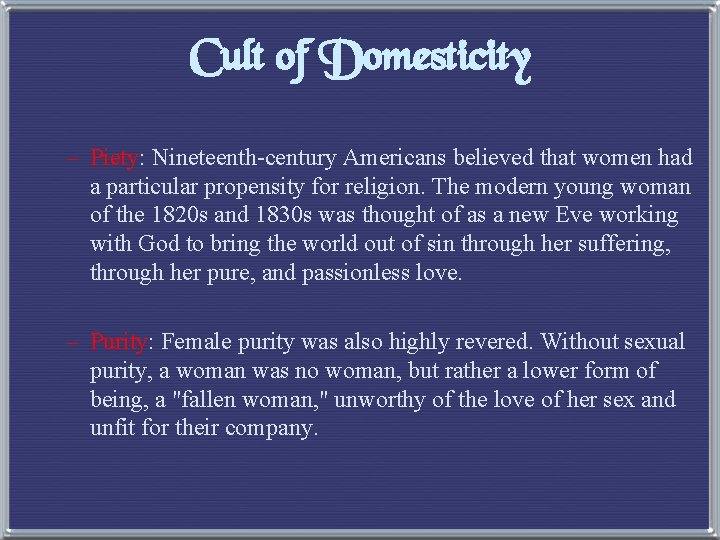 Cult of Domesticity

– Piety: Nineteenth-century Americans believed that women had a particular propensity for religion. The modern young woman of the 1820s and 1830s was thought of as a new Eve working with God to bring the world out of sin through her suffering, through her pure, and passionless love.

– Purity: Female purity was also highly revered. Without sexual purity, a woman was no woman, but rather a lower form of being, a "fallen woman," unworthy of the love of her sex and unfit for their company.